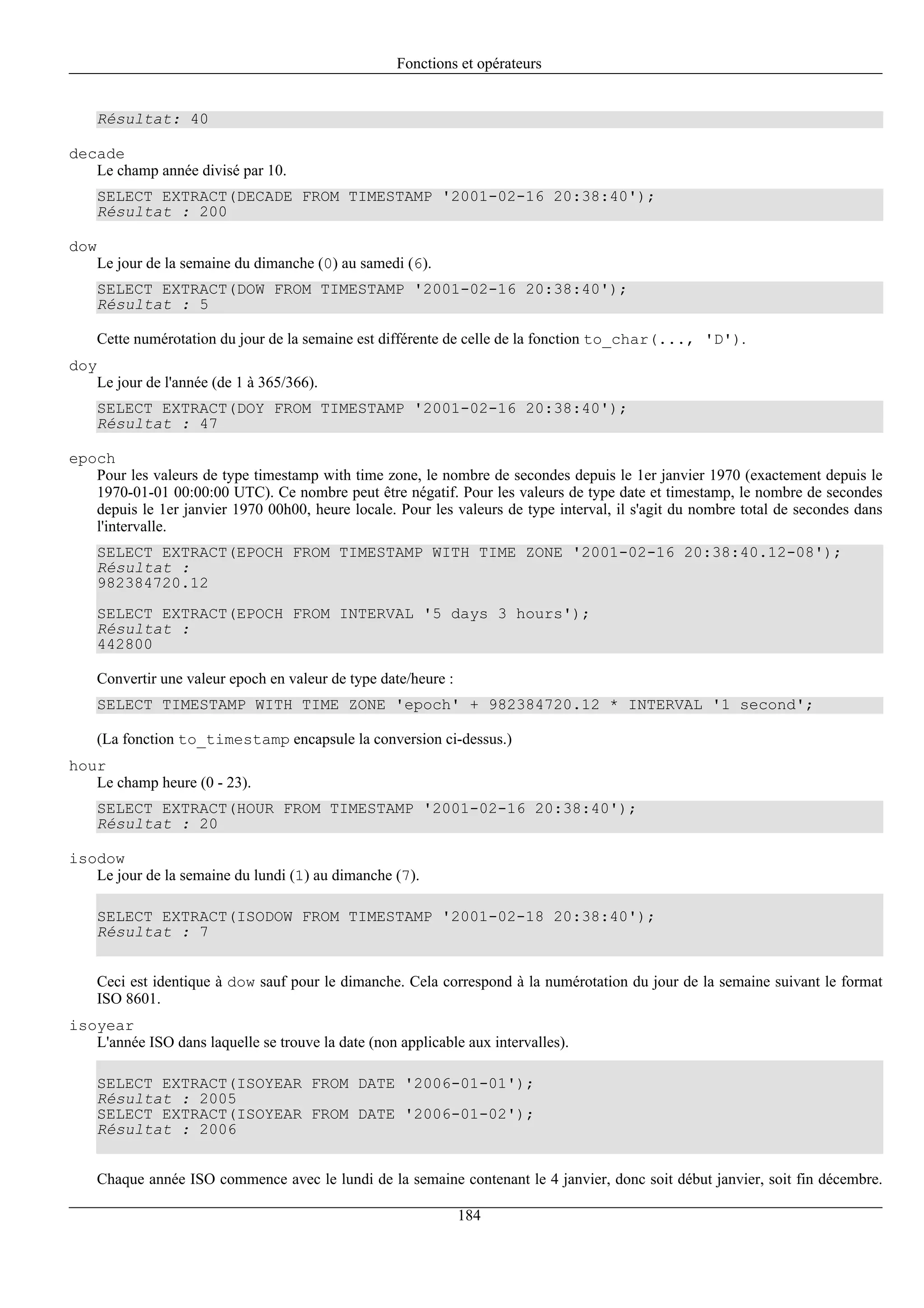 Fonctions et opérateurs

Résultat: 40

decade

Le champ année divisé par 10.

SELECT EXTRACT(DECADE FROM TIMESTAMP '2001-02-16 20:38:40');
Résultat : 200

dow

Le jour de la semaine du dimanche (0) au samedi (6).

SELECT EXTRACT(DOW FROM TIMESTAMP '2001-02-16 20:38:40');
Résultat : 5

Cette numérotation du jour de la semaine est différente de celle de la fonction to_char(..., 'D').

doy

Le jour de l'année (de 1 à 365/366).

SELECT EXTRACT(DOY FROM TIMESTAMP '2001-02-16 20:38:40');
Résultat : 47

epoch

Pour les valeurs de type timestamp with time zone, le nombre de secondes depuis le 1er janvier 1970 (exactement depuis le 1970-01-01 00:00:00 UTC). Ce nombre peut être négatif. Pour les valeurs de type date et timestamp, le nombre de secondes depuis le 1er janvier 1970 00h00, heure locale. Pour les valeurs de type interval, il s'agit du nombre total de secondes dans l'intervalle.

SELECT EXTRACT(EPOCH FROM TIMESTAMP WITH TIME ZONE '2001-02-16 20:38:40.12-08');
Résultat :
982384720.12

SELECT EXTRACT(EPOCH FROM INTERVAL '5 days 3 hours');
Résultat :
442800

Convertir une valeur epoch en valeur de type date/heure :

SELECT TIMESTAMP WITH TIME ZONE 'epoch' + 982384720.12 * INTERVAL '1 second';

(La fonction to_timestamp encapsule la conversion ci-dessus.)

hour

Le champ heure (0 - 23).

SELECT EXTRACT(HOUR FROM TIMESTAMP '2001-02-16 20:38:40');
Résultat : 20

isodow

Le jour de la semaine du lundi (1) au dimanche (7).

SELECT EXTRACT(ISODOW FROM TIMESTAMP '2001-02-18 20:38:40');
Résultat : 7

Ceci est identique à dow sauf pour le dimanche. Cela correspond à la numérotation du jour de la semaine suivant le format ISO 8601.

isoyear

L'année ISO dans laquelle se trouve la date (non applicable aux intervalles).

SELECT EXTRACT(ISOYEAR FROM DATE '2006-01-01');
Résultat : 2005
SELECT EXTRACT(ISOYEAR FROM DATE '2006-01-02');
Résultat : 2006

Chaque année ISO commence avec le lundi de la semaine contenant le 4 janvier, donc soit début janvier, soit fin décembre.

184